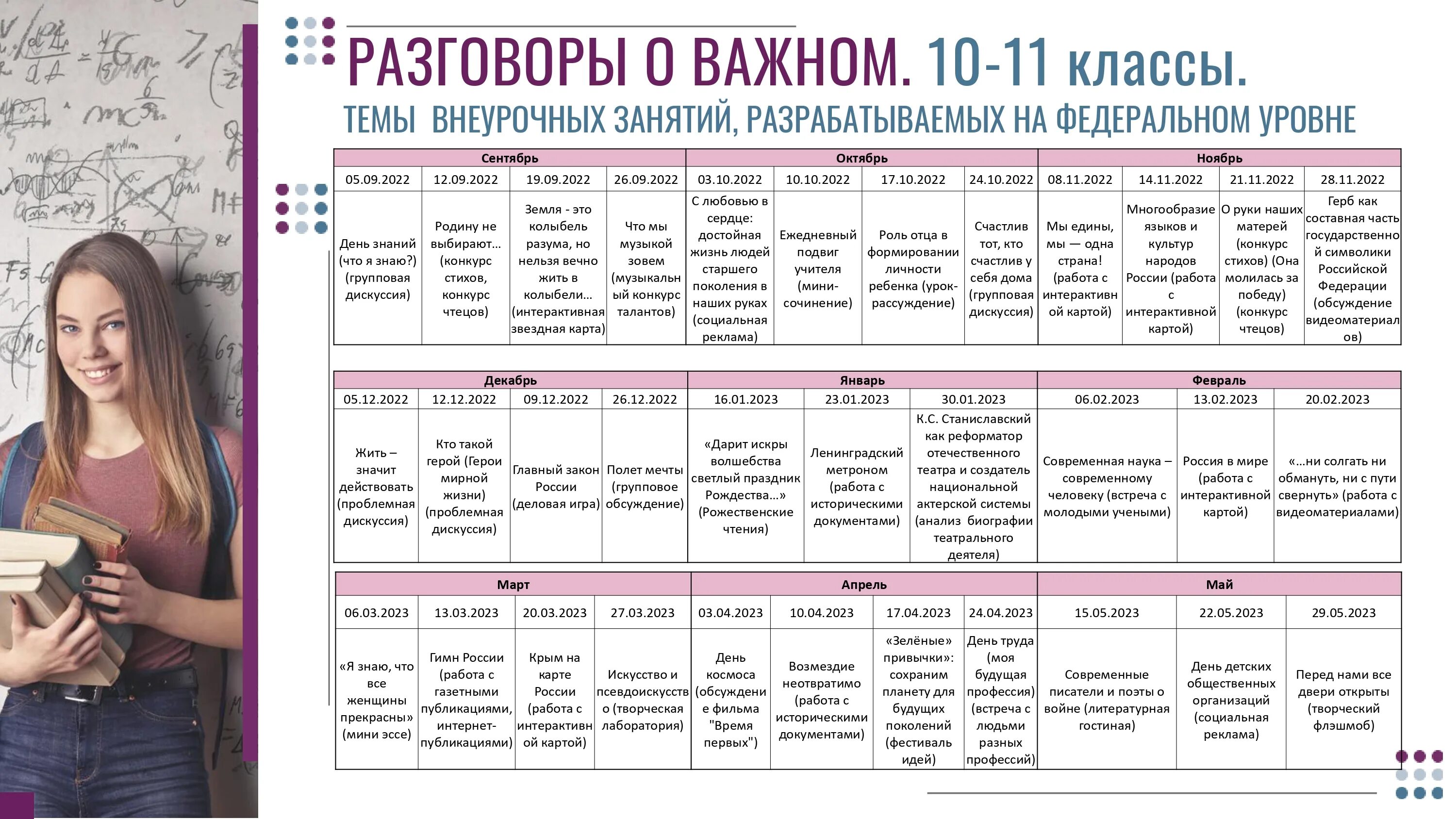 РАЗГОВОРЫ О ВАЖНОМ. 10-11 классы.
ТЕМЫ ВНЕУРОЧНЫХ ЗАНЯТИЙ, РАЗРАБАТЫВАЕМЫХ НА ФЕДЕРАЛЬНОМ УРОВНЕ

| Сентябрь | | | | Октябрь | | | | Ноябрь | | | |
|---|---|---|---|---|---|---|---|---|---|---|---|
| 05.09.2022 | 12.09.2022 | 19.09.2022 | 26.09.2022 | 03.10.2022 | 10.10.2022 | 17.10.2022 | 24.10.2022 | 08.11.2022 | 14.11.2022 | 21.11.2022 | 28.11.2022 |
| День знаний (что я знаю?) (групповая дискуссия) | Родину не выбирают… (конкурс стихов, конкурс чтецов) | Земля - это колыбель разума, но нельзя вечно жить в колыбели… (интерактивная звездная карта) | Что мы музыкой зовем (музыкальный конкурс талантов) | С любовью в сердце: достойная жизнь людей старшего поколения в наших руках (социальная реклама) | Ежедневный подвиг учителя (мини-сочинение) | Роль отца в формировании личности ребенка (урок-рассуждение) | Счастлив тот, кто счастлив у себя дома (групповая дискуссия) | Мы едины, мы — одна страна! (работа с интерактивной картой) | Многообразие языков и культур народов России (работа с интерактивной картой) | О руки наших матерей (конкурс стихов) (Она молилась за победу) (конкурс чтецов) | Герб как составная часть государственной символики Российской Федерации (обсуждение видеоматериалов) |

| Декабрь | | | | Январь | | | Февраль | | |
|---|---|---|---|---|---|---|---|---|---|
| 05.12.2022 | 12.12.2022 | 09.12.2022 | 26.12.2022 | 16.01.2023 | 23.01.2023 | 30.01.2023 | 06.02.2023 | 13.02.2023 | 20.02.2023 |
| Жить – значит действовать (проблемная дискуссия) | Кто такой герой (Герои мирной жизни) (проблемная дискуссия) | Главный закон России (деловая игра) | Полет мечты (групповое обсуждение) | «Дарит искры волшебства светлый праздник Рождества…» (Рожественские чтения) | Ленинградский метроном (работа с историческими документами) | К.С. Станиславский как реформатор отечественного театра и создатель национальной актерской системы (анализ биографии театрального деятеля) | Современная наука – современному человеку (встреча с молодыми учеными) | Россия в мире (работа с интерактивной картой) | «…ни солгать ни обмануть, ни с пути свернуть» (работа с видеоматериалами) |

| Март | | | | Апрель | | | | Май | | |
|---|---|---|---|---|---|---|---|---|---|---|
| 06.03.2023 | 13.03.2023 | 20.03.2023 | 27.03.2023 | 03.04.2023 | 10.04.2023 | 17.04.2023 | 24.04.2023 | 15.05.2023 | 22.05.2023 | 29.05.2023 |
| «Я знаю, что все женщины прекрасны» (мини эссе) | Гимн России (работа с газетными публикациями, интернет-публикациями) | Крым на карте России (работа с интерактивной картой) | Искусство и псевдоискусство (творческая лаборатория) | День космоса (обсуждение фильма "Время первых") | Возмездие неотвратимо (работа с историческими документами) | «Зелёные» привычки»: сохраним планету для будущих поколений (фестиваль идей) | День труда (моя будущая профессия) (встреча с людьми разных профессий) | Современные писатели и поэты о войне (литературная гостиная) | День детских общественных организаций (социальная реклама) | Перед нами все двери открыты (творческий флэшмоб) |